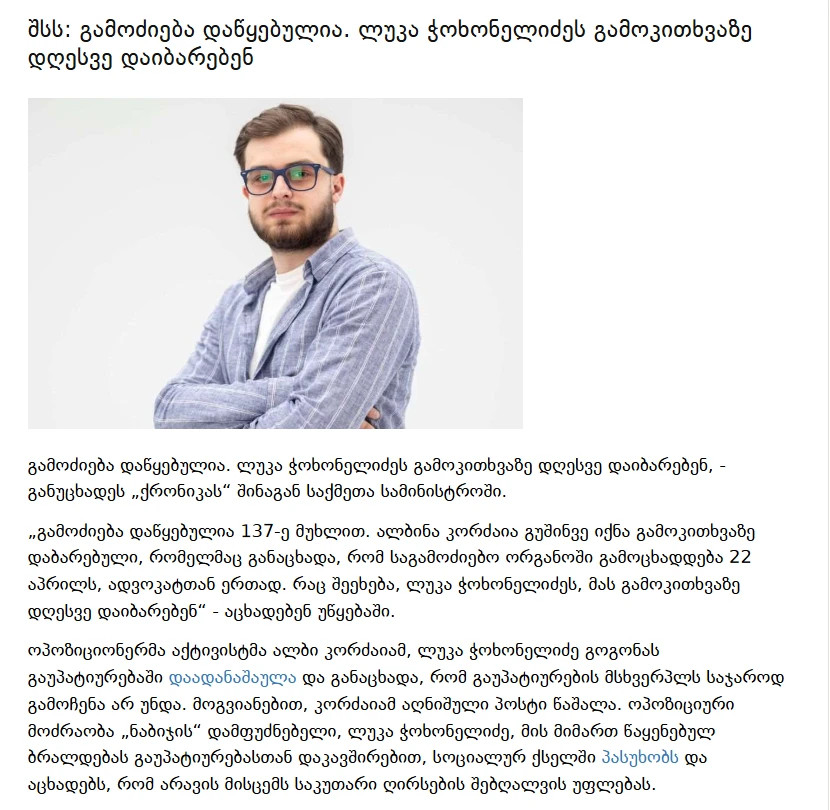 შსს: გამოძიება დაწყებულია. ლუკა ჭოხონელიძეს გამოკითხვაზე დღესვე დაიბარებენ

გამოძიება დაწყებულია. ლუკა ჭოხონელიძეს გამოკითხვაზე დღესვე დაიბარებენ, - განუცხადეს „ქრონიკას“ შინაგან საქმეთა სამინისტროში.

„გამოძიება დაწყებულია 137-ე მუხლით. ალბინა კორძაია გუშინვე იქნა გამოკითხვაზე დაბარებული, რომელმაც განაცხადა, რომ საგამოძიებო ორგანოში გამოცხადდება 22 აპრილს, ადვოკატთან ერთად. რაც შეეხება, ლუკა ჭოხონელიძეს, მას გამოკითხვაზე დღესვე დაიბარებენ“ - აცხადებენ უწყებაში.

ოპოზიციონერმა აქტივისტმა ალბი კორძაიამ, ლუკა ჭოხონელიძე გოგონას გაუპატიურებაში დაადანაშაულა და განაცხადა, რომ გაუპატიურების მსხვერპლს საჯაროდ გამოჩენა არ უნდა. მოგვიანებით, კორძაიამ აღნიშული პოსტი წაშალა. ოპოზიციური მოძრაობა „ნაბიჯის“ დამფუძნებელი, ლუკა ჭოხონელიძე, მის მიმართ წაყენებულ ბრალდებას გაუპატიურებასთან დაკავშირებით, სოციალურ ქსელში პასუხობს და აცხადებს, რომ არავის მისცემს საკუთარი ღირსების შებღალვის უფლებას.